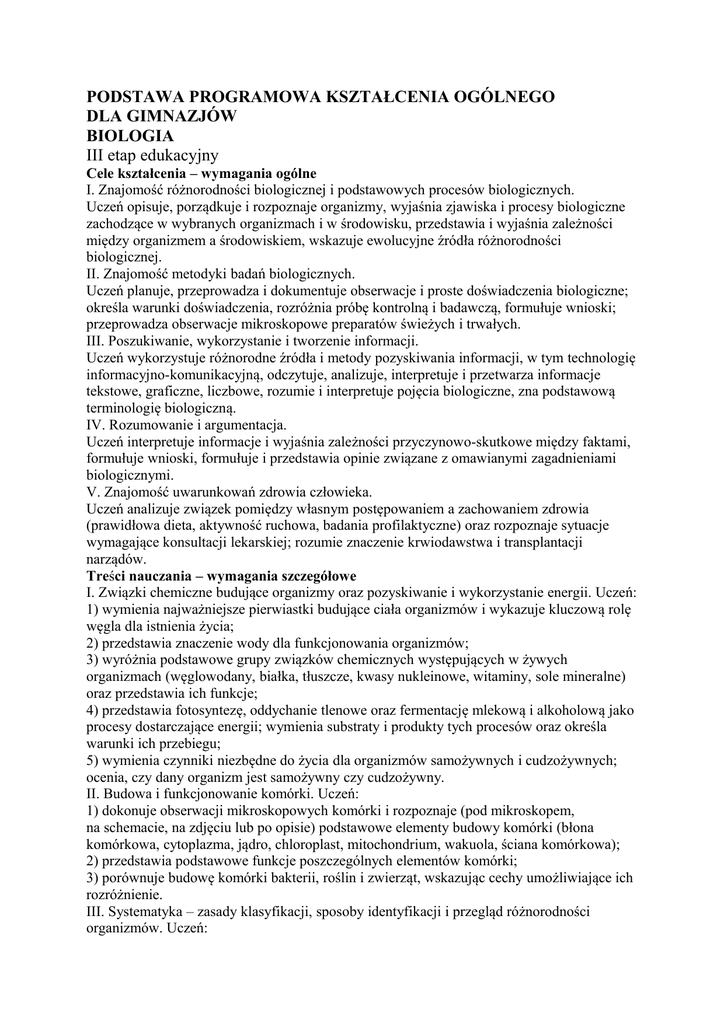 PODSTAWA PROGRAMOWA KSZTAŁCENIA OGÓLNEGO
DLA GIMNAZJÓW
BIOLOGIA
III etap edukacyjny
Cele kształcenia – wymagania ogólne
I. Znajomość różnorodności biologicznej i podstawowych procesów biologicznych.
Uczeń opisuje, porządkuje i rozpoznaje organizmy, wyjaśnia zjawiska i procesy biologiczne zachodzące w wybranych organizmach i w środowisku, przedstawia i wyjaśnia zależności między organizmem a środowiskiem, wskazuje ewolucyjne źródła różnorodności biologicznej.
II. Znajomość metodyki badań biologicznych.
Uczeń planuje, przeprowadza i dokumentuje obserwacje i proste doświadczenia biologiczne; określa warunki doświadczenia, rozróżnia próbę kontrolną i badawczą, formułuje wnioski; przeprowadza obserwacje mikroskopowe preparatów świeżych i trwałych.
III. Poszukiwanie, wykorzystanie i tworzenie informacji.
Uczeń wykorzystuje różnorodne źródła i metody pozyskiwania informacji, w tym technologię informacyjno-komunikacyjną, odczytuje, analizuje, interpretuje i przetwarza informacje tekstowe, graficzne, liczbowe, rozumie i interpretuje pojęcia biologiczne, zna podstawową terminologię biologiczną.
IV. Rozumowanie i argumentacja.
Uczeń interpretuje informacje i wyjaśnia zależności przyczynowo-skutkowe między faktami, formułuje wnioski, formułuje i przedstawia opinie związane z omawianymi zagadnieniami biologicznymi.
V. Znajomość uwarunkowań zdrowia człowieka.
Uczeń analizuje związek pomiędzy własnym postępowaniem a zachowaniem zdrowia (prawidłowa dieta, aktywność ruchowa, badania profilaktyczne) oraz rozpoznaje sytuacje wymagające konsultacji lekarskiej; rozumie znaczenie krwiodawstwa i transplantacji narządów.
Treści nauczania – wymagania szczegółowe
I. Związki chemiczne budujące organizmy oraz pozyskiwanie i wykorzystanie energii. Uczeń:
1) wymienia najważniejsze pierwiastki budujące ciała organizmów i wykazuje kluczową rolę węgla dla istnienia życia;
2) przedstawia znaczenie wody dla funkcjonowania organizmów;
3) wyróżnia podstawowe grupy związków chemicznych występujących w żywych organizmach (węglowodany, białka, tłuszcze, kwasy nukleinowe, witaminy, sole mineralne) oraz przedstawia ich funkcje;
4) przedstawia fotosyntezę, oddychanie tlenowe oraz fermentację mlekową i alkoholową jako procesy dostarczające energii; wymienia substraty i produkty tych procesów oraz określa warunki ich przebiegu;
5) wymienia czynniki niezbędne do życia dla organizmów samożywnych i cudzożywnych; ocenia, czy dany organizm jest samożywny czy cudzożywny.
II. Budowa i funkcjonowanie komórki. Uczeń:
1) dokonuje obserwacji mikroskopowych komórki i rozpoznaje (pod mikroskopem, na schemacie, na zdjęciu lub po opisie) podstawowe elementy budowy komórki (błona komórkowa, cytoplazma, jądro, chloroplast, mitochondrium, wakuola, ściana komórkowa);
2) przedstawia podstawowe funkcje poszczególnych elementów komórki;
3) porównuje budowę komórki bakterii, roślin i zwierząt, wskazując cechy umożliwiające ich rozróżnienie.
III. Systematyka – zasady klasyfikacji, sposoby identyfikacji i przegląd różnorodności organizmów. Uczeń: